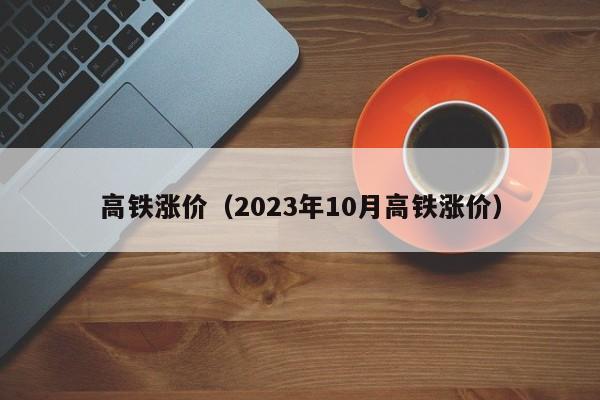 高铁涨价（2023年10月高铁涨价）